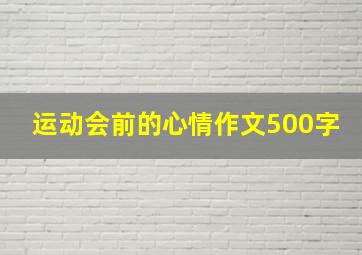 运动会前的心情作文500字